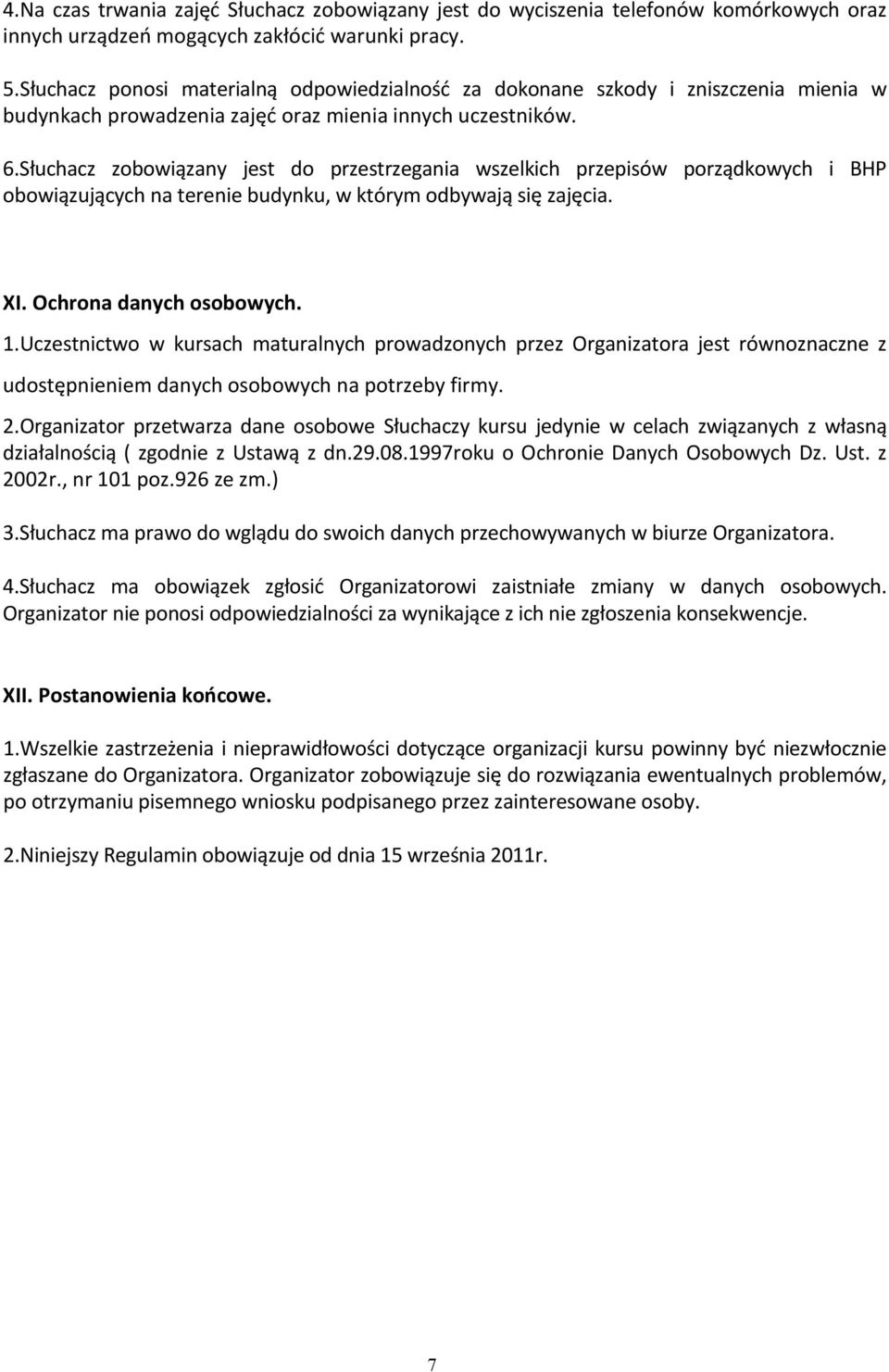 4.Na czas trwania zajęć Słuchacz zobowiązany jest do wyciszenia telefonów komórkowych oraz innych urządzeń mogących zakłócić warunki pracy.

5.Słuchacz ponosi materialną odpowiedzialność za dokonane szkody i zniszczenia mienia w budynkach prowadzenia zajęć oraz mienia innych uczestników.

6.Słuchacz zobowiązany jest do przestrzegania wszelkich przepisów porządkowych i BHP obowiązujących na terenie budynku, w którym odbywają się zajęcia.

XI. Ochrona danych osobowych.

1.Uczestnictwo w kursach maturalnych prowadzonych przez Organizatora jest równoznaczne z udostępnieniem danych osobowych na potrzeby firmy.

2.Organizator przetwarza dane osobowe Słuchaczy kursu jedynie w celach związanych z własną działalnością ( zgodnie z Ustawą z dn.29.08.1997roku o Ochronie Danych Osobowych Dz. Ust. z 2002r., nr 101 poz.926 ze zm.)

3.Słuchacz ma prawo do wglądu do swoich danych przechowywanych w biurze Organizatora.

4.Słuchacz ma obowiązek zgłosić Organizatorowi zaistniałe zmiany w danych osobowych. Organizator nie ponosi odpowiedzialności za wynikające z ich nie zgłoszenia konsekwencje.

XII. Postanowienia końcowe.

1.Wszelkie zastrzeżenia i nieprawidłowości dotyczące organizacji kursu powinny być niezwłocznie zgłaszane do Organizatora. Organizator zobowiązuje się do rozwiązania ewentualnych problemów, po otrzymaniu pisemnego wniosku podpisanego przez zainteresowane osoby.

2.Niniejszy Regulamin obowiązuje od dnia 15 września 2011r.

7